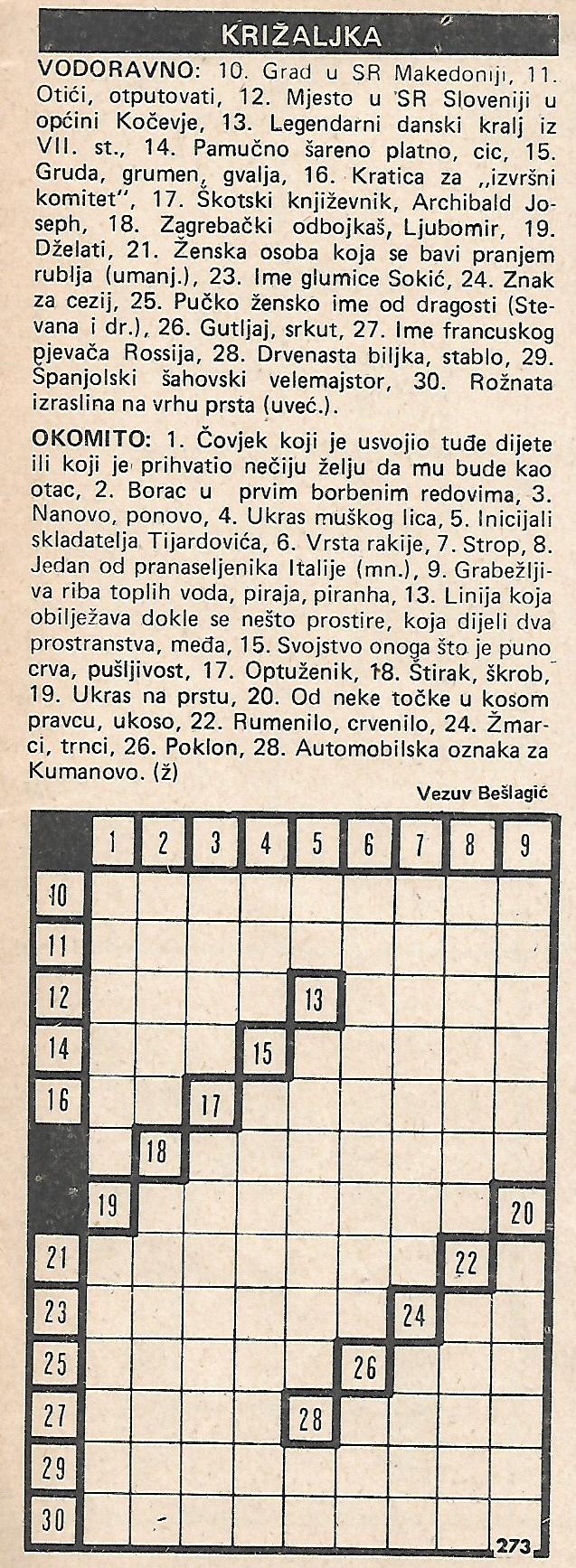 KRIŽALJKA

VODORAVNO: 10. Grad u SR Makedoniji, 11. Otići, otputovati, 12. Mjesto u SR Sloveniji u općini Kočevje, 13. Legendarni danski kralj iz VII. st., 14. Pamučno šareno platno, cic, 15. Gruda, grumen, gvalja, 16. Kratica za „izvršni komitet", 17. Škotski književnik, Archibald Joseph, 18. Zagrebački odbojkaš, Ljubomir, 19. Dželati, 21. Ženska osoba koja se bavi pranjem rublja (umanj.), 23. Ime glumice Sokić, 24. Znak za cezij, 25. Pučko žensko ime od dragosti (Stevana i dr.), 26. Gutljaj, srkut, 27. Ime francuskog pjevača Rossija, 28. Drvenasta biljka, stablo, 29. Španjolski šahovski velemajstor, 30. Rožnata izraslina na vrhu prsta (uveć.).

OKOMITO: 1. Čovjek koji je usvojio tuđe dijete ili koji je prihvatio nečiju želju da mu bude kao otac, 2. Borac u prvim borbenim redovima, 3. Nanovo, ponovo, 4. Ukras muškog lica, 5. Inicijali skladatelja Tijardovića, 6. Vrsta rakije, 7. Strop, 8. Jedan od pranaseljenika Italije (mn.), 9. Grabežljiva riba toplih voda, piraja, piranha, 13. Linija koja obilježava dokle se nešto prostire, koja dijeli dva prostranstva, međa, 15. Svojstvo onoga što je puno crva, pušljivost, 17. Optuženik, 18. Štirak, škrob, 19. Ukras na prstu, 20. Od neke točke u kosom pravcu, ukoso, 22. Rumenilo, crvenilo, 24. Žmarci, trnci, 26. Poklon, 28. Automobilska oznaka za Kumanovo. (ž)

Vezuv Bešlagić

1 2 3 4 5 6 7 8 9
10
11
12 13
14 15
16 17
18
19 20
21 22
23 24
25 26
27 28
29
30

273